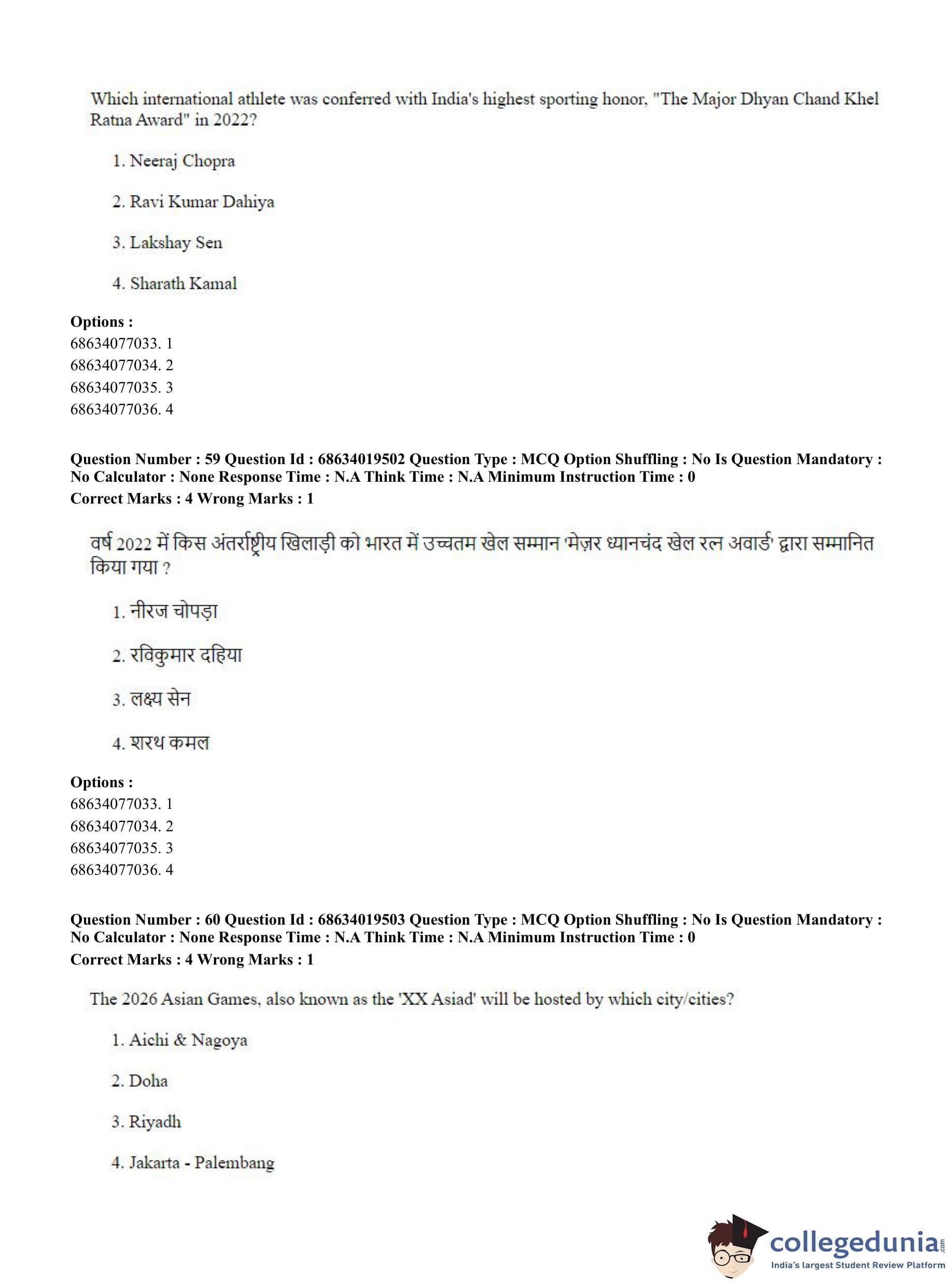 Which international athlete was conferred with India's highest sporting honor, "The Major Dhyan Chand Khel Ratna Award" in 2022?

1. Neeraj Chopra

2. Ravi Kumar Dahiya

3. Lakshay Sen

4. Sharath Kamal

**Options :**
68634077033. 1
68634077034. 2
68634077035. 3
68634077036. 4

**Question Number : 59 Question Id : 68634019502 Question Type : MCQ Option Shuffling : No Is Question Mandatory : No Calculator : None Response Time : N.A Think Time : N.A Minimum Instruction Time : 0**
**Correct Marks : 4 Wrong Marks : 1**

वर्ष 2022 में किस अंतर्राष्ट्रीय खिलाड़ी को भारत में उच्चतम खेल सम्मान 'मेज़र ध्यानचंद खेल रत्न अवार्ड' द्वारा सम्मानित किया गया ?

1. नीरज चोपड़ा

2. रविकुमार दहिया

3. लक्ष्य सेन

4. शरथ कमल

**Options :**
68634077033. 1
68634077034. 2
68634077035. 3
68634077036. 4

**Question Number : 60 Question Id : 68634019503 Question Type : MCQ Option Shuffling : No Is Question Mandatory : No Calculator : None Response Time : N.A Think Time : N.A Minimum Instruction Time : 0**
**Correct Marks : 4 Wrong Marks : 1**

The 2026 Asian Games, also known as the 'XX Asiad' will be hosted by which city/cities?

1. Aichi & Nagoya

2. Doha

3. Riyadh

4. Jakarta - Palembang

collegedunia.com
India's largest Student Review Platform